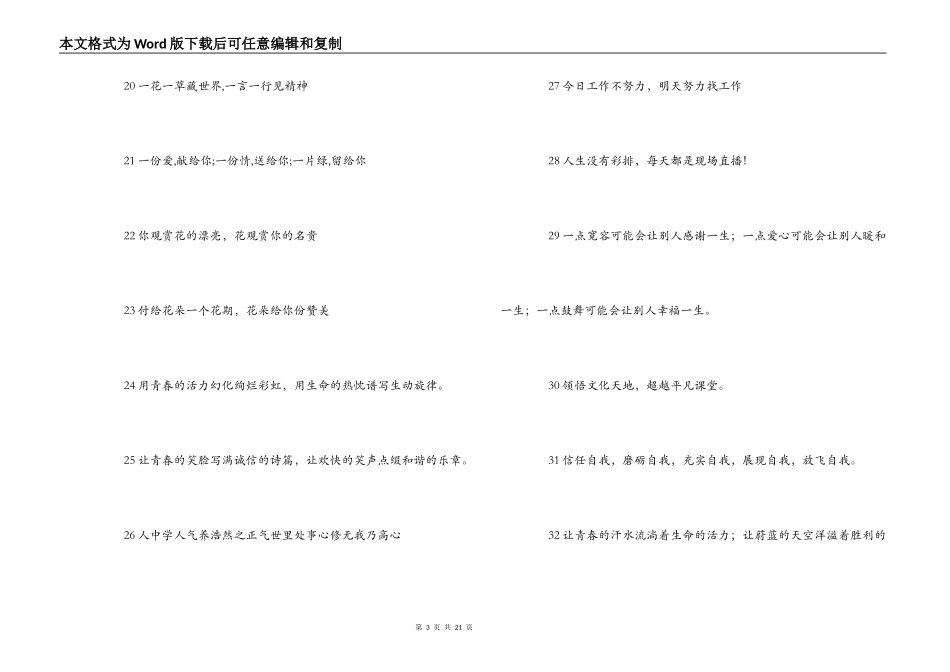 本文格式为Word版下载后可任意编辑和复制

20 一花一草藏世界,一言一行见精神

21 一份爱,献给你;一份情,送给你;一片绿,留给你

22 你观赏花的漂亮，花观赏你的名贵

23 付给花朵一个花期，花朵给你份赞美

24 用青春的活力幻化绚烂彩虹，用生命的热忱谱写生动旋律。

25 让青春的笑脸写满诚信的诗篇，让欢快的笑声点缀和谐的乐章。

26 人中学人气养浩然之正气世里处事心修无我乃高心

27 今日工作不努力，明天努力找工作

28 人生没有彩排，每天都是现场直播！

29 一点宽容可能会让别人感谢一生；一点爱心可能会让别人暖和一生；一点鼓舞可能会让别人幸福一生。

30 领悟文化天地，超越平凡课堂。

31 信任自我，磨砺自我，充实自我，展现自我，放飞自我。

32 让青春的汗水流淌着生命的活力；让蔚蓝的天空洋溢着胜利的

第 3 页 共 21 页